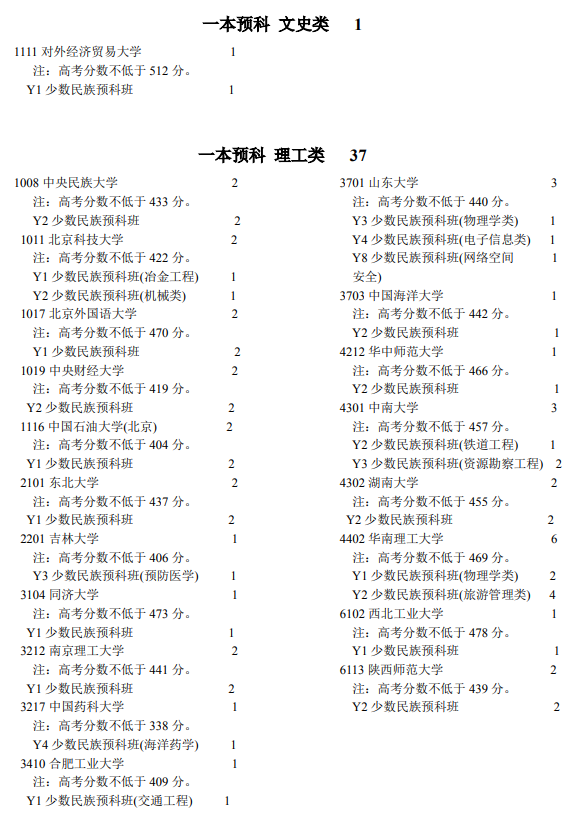 一本预科 文史类 1

1111 对外经济贸易大学 1
注：高考分数不低于 512 分。
Y1 少数民族预科班 1

一本预科 理工类 37

1008 中央民族大学 2
注：高考分数不低于 433 分。
Y2 少数民族预科班 2
1011 北京科技大学 2
注：高考分数不低于 422 分。
Y1 少数民族预科班(冶金工程) 1
Y2 少数民族预科班(机械类) 1
1017 北京外国语大学 2
注：高考分数不低于 470 分。
Y1 少数民族预科班 2
1019 中央财经大学 2
注：高考分数不低于 419 分。
Y2 少数民族预科班 2
1116 中国石油大学(北京) 2
注：高考分数不低于 404 分。
Y1 少数民族预科班 2
2101 东北大学 2
注：高考分数不低于 437 分。
Y1 少数民族预科班 2
2201 吉林大学 1
注：高考分数不低于 406 分。
Y3 少数民族预科班(预防医学) 1
3104 同济大学 1
注：高考分数不低于 473 分。
Y1 少数民族预科班 1
3212 南京理工大学 2
注：高考分数不低于 441 分。
Y1 少数民族预科班 2
3217 中国药科大学 1
注：高考分数不低于 338 分。
Y4 少数民族预科班(海洋药学) 1
3410 合肥工业大学 1
注：高考分数不低于 409 分。
Y1 少数民族预科班(交通工程) 1

3701 山东大学 3
注：高考分数不低于 440 分。
Y3 少数民族预科班(物理学类) 1
Y4 少数民族预科班(电子信息类) 1
Y8 少数民族预科班(网络空间安全) 1
3703 中国海洋大学 1
注：高考分数不低于 442 分。
Y2 少数民族预科班 1
4212 华中师范大学 1
注：高考分数不低于 466 分。
Y2 少数民族预科班 1
4301 中南大学 3
注：高考分数不低于 457 分。
Y2 少数民族预科班(铁道工程) 1
Y3 少数民族预科班(资源勘察工程) 2
4302 湖南大学 2
注：高考分数不低于 455 分。
Y2 少数民族预科班 2
4402 华南理工大学 6
注：高考分数不低于 469 分。
Y1 少数民族预科班(物理学类) 2
Y2 少数民族预科班(旅游管理类) 4
6102 西北工业大学 1
注：高考分数不低于 478 分。
Y1 少数民族预科班 1
6113 陕西师范大学 2
注：高考分数不低于 439 分。
Y2 少数民族预科班 2